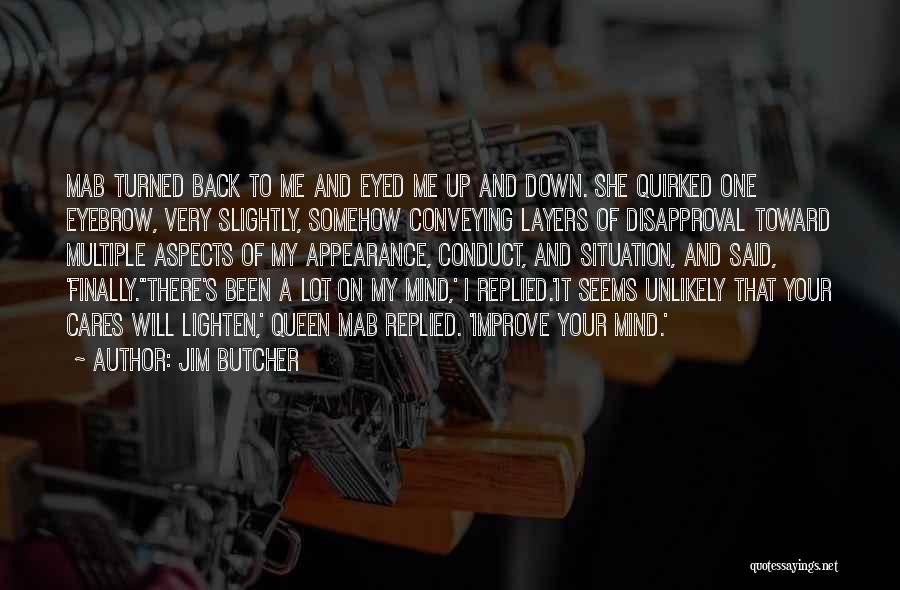 MAB TURNED BACK TO ME AND EYED ME UP AND DOWN. SHE QUIRKED ONE EYEBROW, VERY SLIGHTLY, SOMEHOW CONVEYING LAYERS OF DISAPPROVAL TOWARD MULTIPLE ASPECTS OF MY APPEARANCE, CONDUCT, AND SITUATION, AND SAID, 'FINALLY.''THERE'S BEEN A LOT ON MY MIND,' I REPLIED.'IT SEEMS UNLIKELY THAT YOUR CARES WILL LIGHTEN,' QUEEN MAB REPLIED. 'IMPROVE YOUR MIND.'

~ AUTHOR: JIM BUTCHER

quotessayings.net